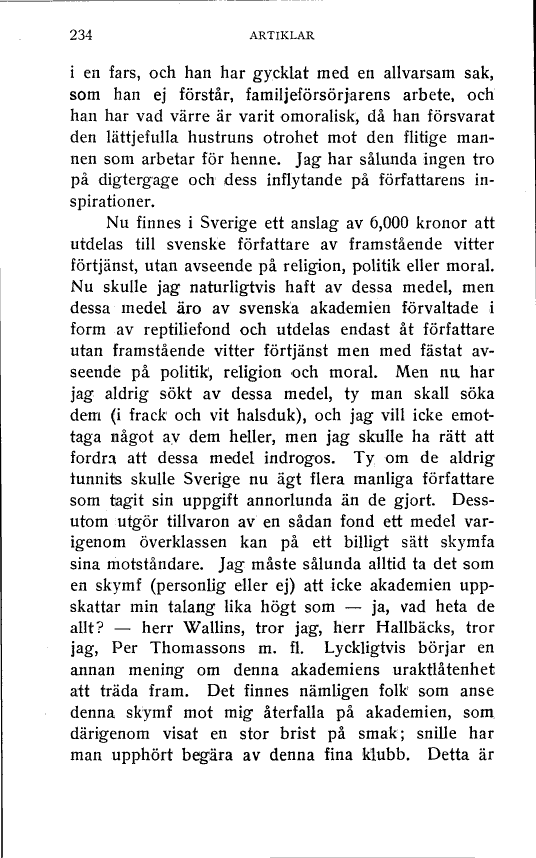 234 ARTIKLAR

i en fars, och han har gycklat med en allvarsam sak, som han ej förstår, familjeförsörjarens arbete, och han har vad värre är varit omoralisk, då han försvarat den lättjefulla hustruns otrohet mot den flitige mannen som arbetar för henne. Jag har sålunda ingen tro på digtergage och dess inflytande på författarens inspirationer.

Nu finnes i Sverige ett anslag av 6,000 kronor att utdelas till svenske författare av framstående vitter förtjänst, utan avseende på religion, politik eller moral. Nu skulle jag naturligtvis haft av dessa medel, men dessa medel äro av svenska akademien förvaltade i form av reptiliefond och utdelas endast åt författare utan framstående vitter förtjänst men med fästat avseende på politik, religion och moral. Men nu har jag aldrig sökt av dessa medel, ty man skall söka dem (i frack och vit halsduk), och jag vill icke emottaga något av dem heller, men jag skulle ha rätt att fordra att dessa medel indrogos. Ty om de aldrig funnits skulle Sverige nu ägt flera manliga författare som tagit sin uppgift annorlunda än de gjort. Dessutom utgör tillvaron av en sådan fond ett medel varigenom överklassen kan på ett billigt sätt skymfa sina motståndare. Jag måste sålunda alltid ta det som en skymf (personlig eller ej) att icke akademien uppskattar min talang lika högt som — ja, vad heta de allt? — herr Wallins, tror jag, herr Hallbäcks, tror jag, Per Thomassons m. fl. Lyckligtvis börjar en annan mening om denna akademiens uraktlåtenhet att träda fram. Det finnes nämligen folk som anse denna skymf mot mig återfalla på akademien, som därigenom visat en stor brist på smak; snille har man upphört begära av denna fina klubb. Detta är